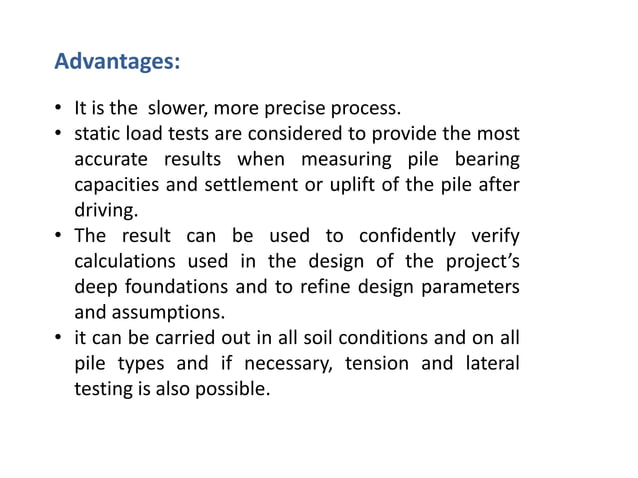 Advantages:

• It is the slower, more precise process.
• static load tests are considered to provide the most accurate results when measuring pile bearing capacities and settlement or uplift of the pile after driving.
• The result can be used to confidently verify calculations used in the design of the project's deep foundations and to refine design parameters and assumptions.
• it can be carried out in all soil conditions and on all pile types and if necessary, tension and lateral testing is also possible.